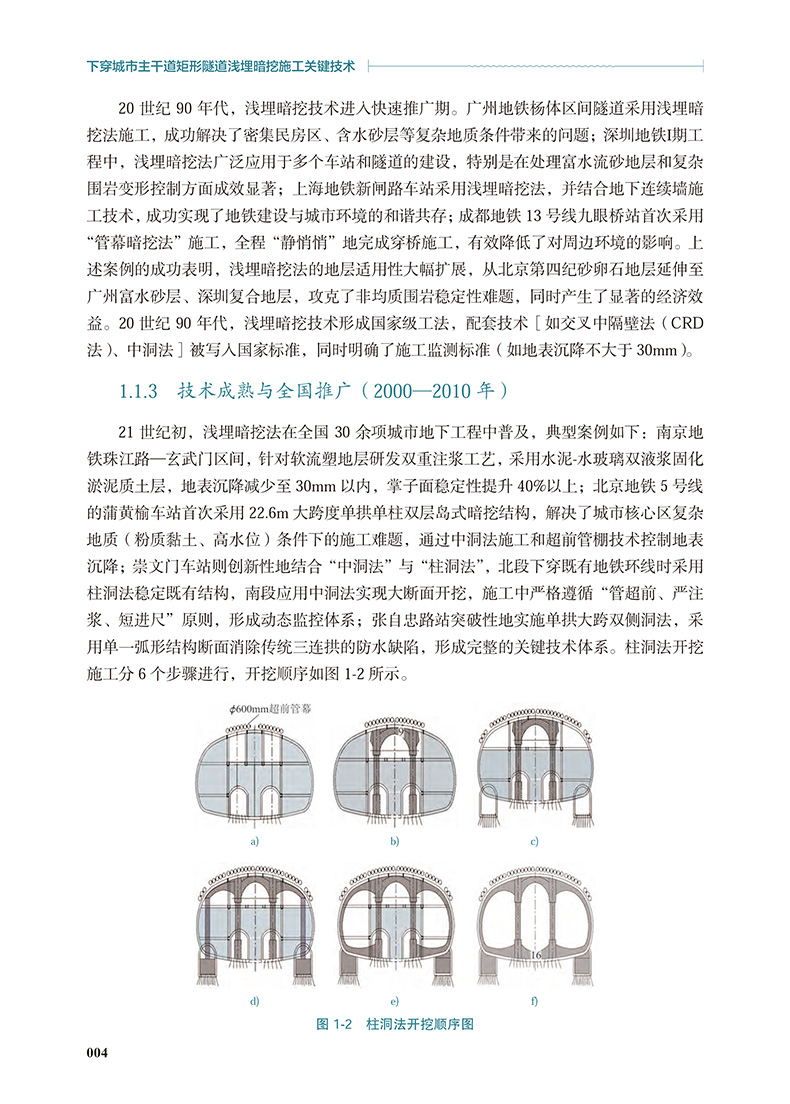 下穿城市主干道矩形隧道浅埋暗挖施工关键技术

20 世纪 90 年代，浅埋暗挖技术进入快速推广期。广州地铁杨体区间隧道采用浅埋暗挖法施工，成功解决了密集民房区、含水砂层等复杂地质条件带来的问题；深圳地铁Ⅰ期工程中，浅埋暗挖法广泛应用于多个车站和隧道的建设，特别是在处理富水流砂地层和复杂围岩变形控制方面成效显著；上海地铁新闸路车站采用浅埋暗挖法，并结合地下连续墙施工技术，成功实现了地铁建设与城市环境的和谐共存；成都地铁 13 号线九眼桥站首次采用“管幕暗挖法”施工，全程“静悄悄”地完成穿桥施工，有效降低了对周边环境的影响。上述案例的成功表明，浅埋暗挖法的地层适用性大幅扩展，从北京第四纪砂卵石地层延伸至广州富水砂层、深圳复合地层，攻克了非均质围岩稳定性难题，同时产生了显著的经济效益。20 世纪 90 年代，浅埋暗挖技术形成国家级工法，配套技术［如交叉中隔壁法（CRD 法）、中洞法］被写入国家标准，同时明确了施工监测标准（如地表沉降不大于 30mm）。

1.1.3 技术成熟与全国推广（2000—2010 年）

21 世纪初，浅埋暗挖法在全国 30 余项城市地下工程中普及，典型案例如下：南京地铁珠江路—玄武门区间，针对软流塑地层研发双重注浆工艺，采用水泥-水玻璃双液浆固化淤泥质土层，地表沉降减少至 30mm 以内，掌子面稳定性提升 40%以上；北京地铁 5 号线的蒲黄榆车站首次采用 22.6m 大跨度单拱单柱双层岛式暗挖结构，解决了城市核心区复杂地质（粉质黏土、高水位）条件下的施工难题，通过中洞法施工和超前管棚技术控制地表沉降；崇文门车站则创新性地结合“中洞法”与“柱洞法”，北段下穿既有地铁环线时采用柱洞法稳定既有结构，南段应用中洞法实现大断面开挖，施工中严格遵循“管超前、严注浆、短进尺”原则，形成动态监控体系；张自忠路站突破性地实施单拱大跨双侧洞法，采用单一弧形结构断面消除传统三连拱的防水缺陷，形成完整的关键技术体系。柱洞法开挖施工分 6 个步骤进行，开挖顺序如图 1-2 所示。

$\phi$600mm超前管幕

a)

b)

c)

d)

e)

f)

图 1-2 柱洞法开挖顺序图

004